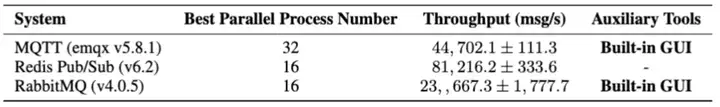 | System | Best Parallel Process Number | Throughput (msg/s) | Auxiliary Tools |
|---|---|---|---|
| MQTT (emqx v5.8.1) | 32 | $44,702.1 \pm 111.3$ | **Built-in GUI** |
| Redis Pub/Sub (v6.2) | 16 | $81,216.2 \pm 333.6$ | - |
| RabbitMQ (v4.0.5) | 16 | $23,,667.3 \pm 1,777.7$ | **Built-in GUI** |